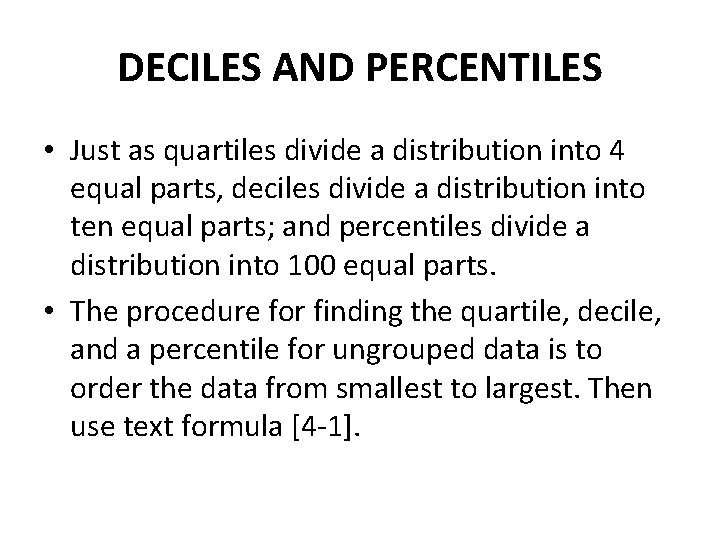 DECILES AND PERCENTILES

• Just as quartiles divide a distribution into 4 equal parts, deciles divide a distribution into ten equal parts; and percentiles divide a distribution into 100 equal parts.

• The procedure for finding the quartile, decile, and a percentile for ungrouped data is to order the data from smallest to largest. Then use text formula [4-1].